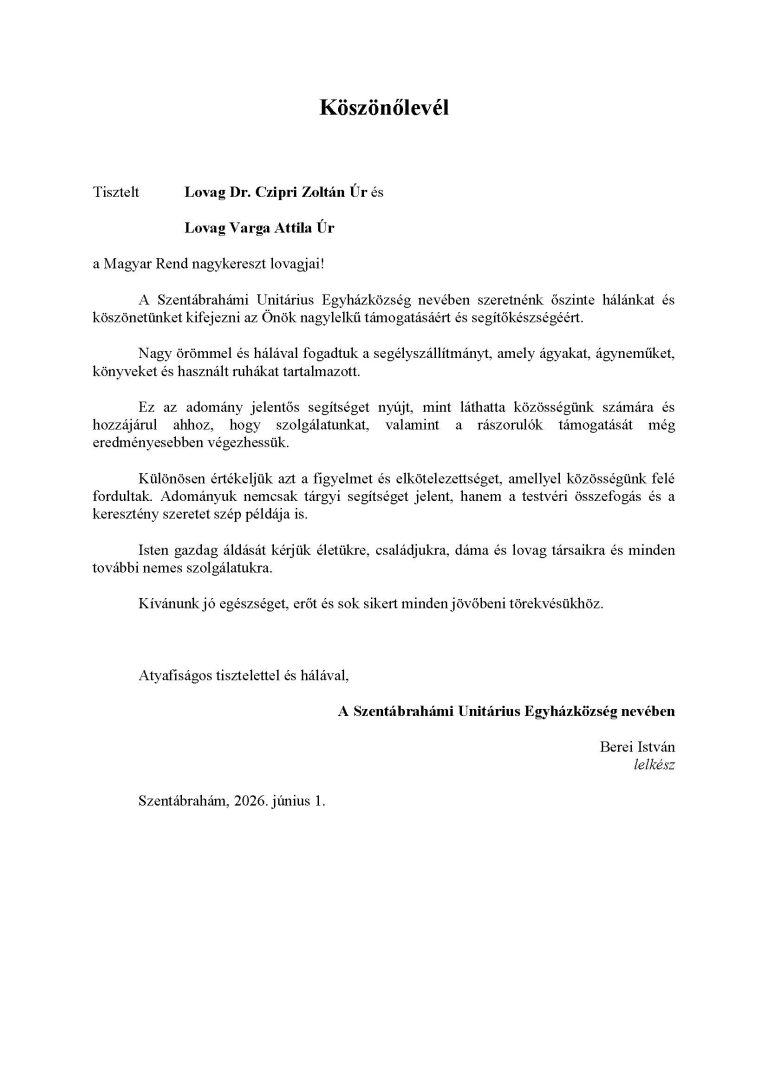 Köszönőlevél

Tisztelt Lovag Dr. Czipri Zoltán Úr és

Lovag Varga Attila Úr

a Magyar Rend nagykereszt lovagjai!

A Szentábrahámi Unitárius Egyházközség nevében szeretnénk őszinte hálánkat és köszönetünket kifejezni az Önök nagylelkű támogatásáért és segítőkészségéért.

Nagy örömmel és hálával fogadtuk a segélyszállítmányt, amely ágyakat, ágyneműket, könyveket és használt ruhákat tartalmazott.

Ez az adomány jelentős segítséget nyújt, mint láthatta közösségünk számára és hozzájárul ahhoz, hogy szolgálatunkat, valamint a rászorulók támogatását még eredményesebben végezhessük.

Különösen értékeljük azt a figyelmet és elkötelezettséget, amellyel közösségünk felé fordultak. Adományuk nemcsak tárgyi segítséget jelent, hanem a testvéri összefogás és a keresztény szeretet szép példája is.

Isten gazdag áldását kérjük életükre, családjukra, dáma és lovag társaikra és minden további nemes szolgálatukra.

Kívánunk jó egészséget, erőt és sok sikert minden jövőbeni törekvésükhöz.

Atyafiságos tisztelettel és hálával,

A Szentábrahámi Unitárius Egyházközség nevében

Berei István
lelkész

Szentábrahám, 2026. június 1.